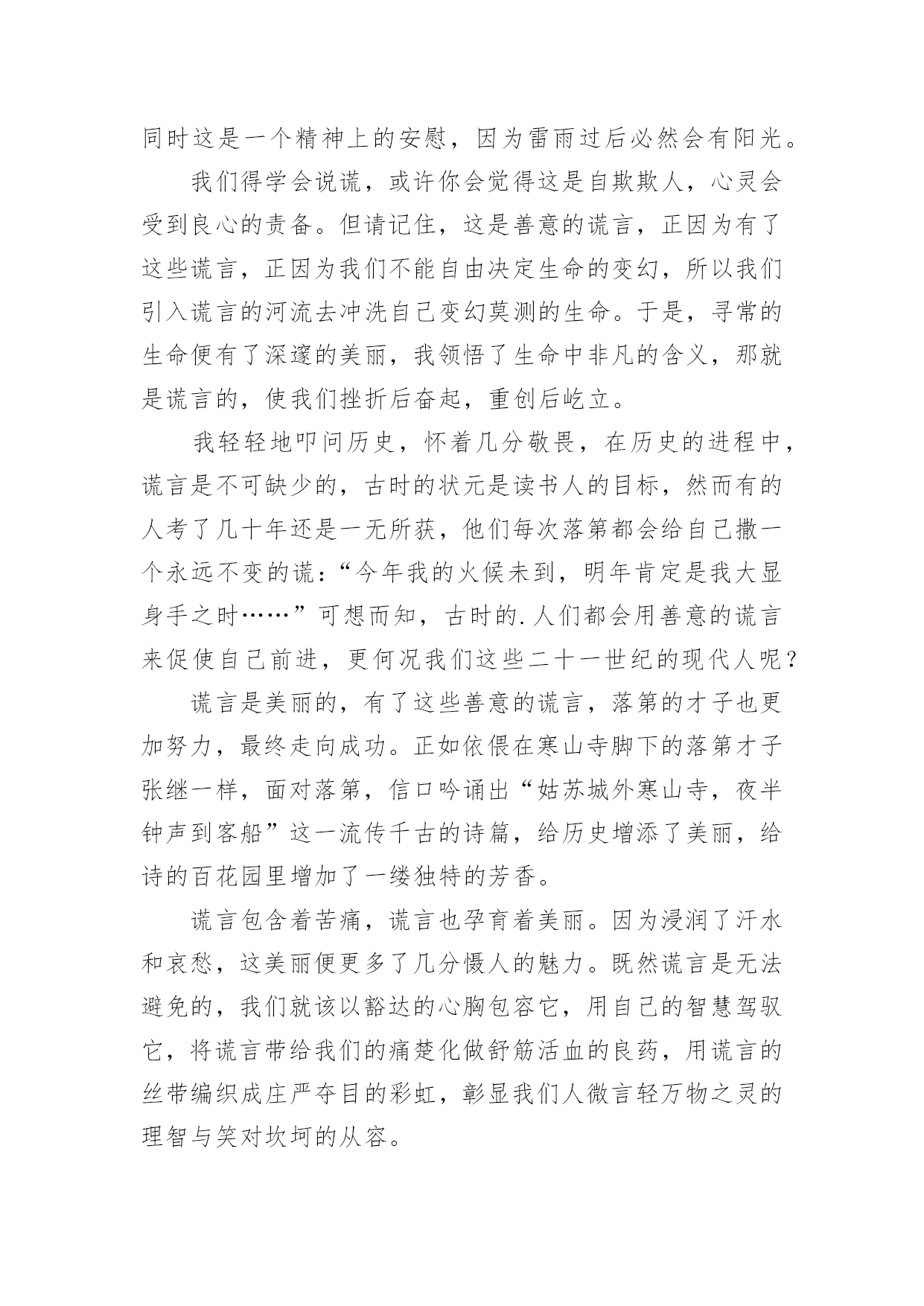 同时这是一个精神上的安慰，因为雷雨过后必然会有阳光。

我们得学会说谎，或许你会觉得这是自欺欺人，心灵会受到良心的责备。但请记住，这是善意的谎言，正因为有了这些谎言，正因为我们不能自由决定生命的变幻，所以我们引入谎言的河流去冲洗自己变幻莫测的生命。于是，寻常的生命便有了深邃的美丽，我领悟了生命中非凡的含义，那就是谎言的，使我们挫折后奋起，重创后屹立。

我轻轻地叩问历史，怀着几分敬畏，在历史的进程中，谎言是不可缺少的，古时的状元是读书人的目标，然而有的人考了几十年还是一无所获，他们每次落第都会给自己撒一个永远不变的谎：“今年我的火候未到，明年肯定是我大显身手之时……”可想而知，古时的.人们都会用善意的谎言来促使自己前进，更何况我们这些二十一世纪的现代人呢？

谎言是美丽的，有了这些善意的谎言，落第的才子也更加努力，最终走向成功。正如依偎在寒山寺脚下的落第才子张继一样，面对落第，信口吟诵出“姑苏城外寒山寺，夜半钟声到客船”这一流传千古的诗篇，给历史增添了美丽，给诗的百花园里增加了一缕独特的芳香。

谎言包含着苦痛，谎言也孕育着美丽。因为浸润了汗水和哀愁，这美丽便更多了几分慑人的魅力。既然谎言是无法避免的，我们就该以豁达的心胸包容它，用自己的智慧驾驭它，将谎言带给我们的痛楚化做舒筋活血的良药，用谎言的丝带编织成庄严夺目的彩虹，彰显我们人微言轻万物之灵的理智与笑对坎坷的从容。